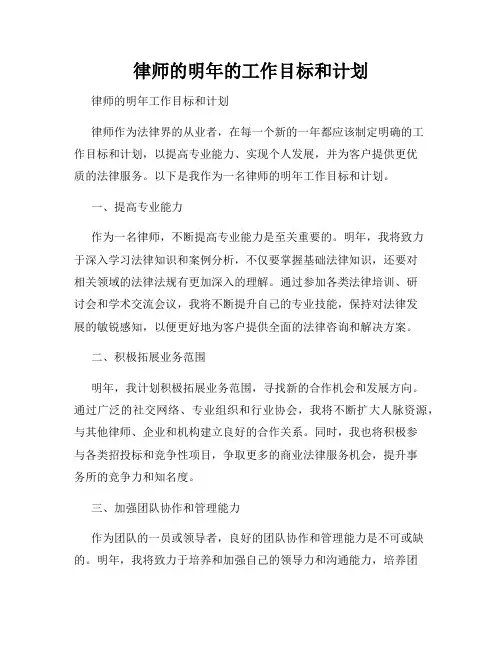 律师的明年的工作目标和计划

律师的明年工作目标和计划

律师作为法律界的从业者，在每一个新的一年都应该制定明确的工作目标和计划，以提高专业能力、实现个人发展，并为客户提供更优质的法律服务。以下是我作为一名律师的明年工作目标和计划。

一、提高专业能力

作为一名律师，不断提高专业能力是至关重要的。明年，我将致力于深入学习法律知识和案例分析，不仅要掌握基础法律知识，还要对相关领域的法律法规有更加深入的理解。通过参加各类法律培训、研讨会和学术交流会议，我将不断提升自己的专业技能，保持对法律发展的敏锐感知，以便更好地为客户提供全面的法律咨询和解决方案。

二、积极拓展业务范围

明年，我计划积极拓展业务范围，寻找新的合作机会和发展方向。通过广泛的社交网络、专业组织和行业协会，我将不断扩大人脉资源，与其他律师、企业和机构建立良好的合作关系。同时，我也将积极参与各类招投标和竞争性项目，争取更多的商业法律服务机会，提升事务所的竞争力和知名度。

三、加强团队协作和管理能力

作为团队的一员或领导者，良好的团队协作和管理能力是不可或缺的。明年，我将致力于培养和加强自己的领导力和沟通能力，培养团